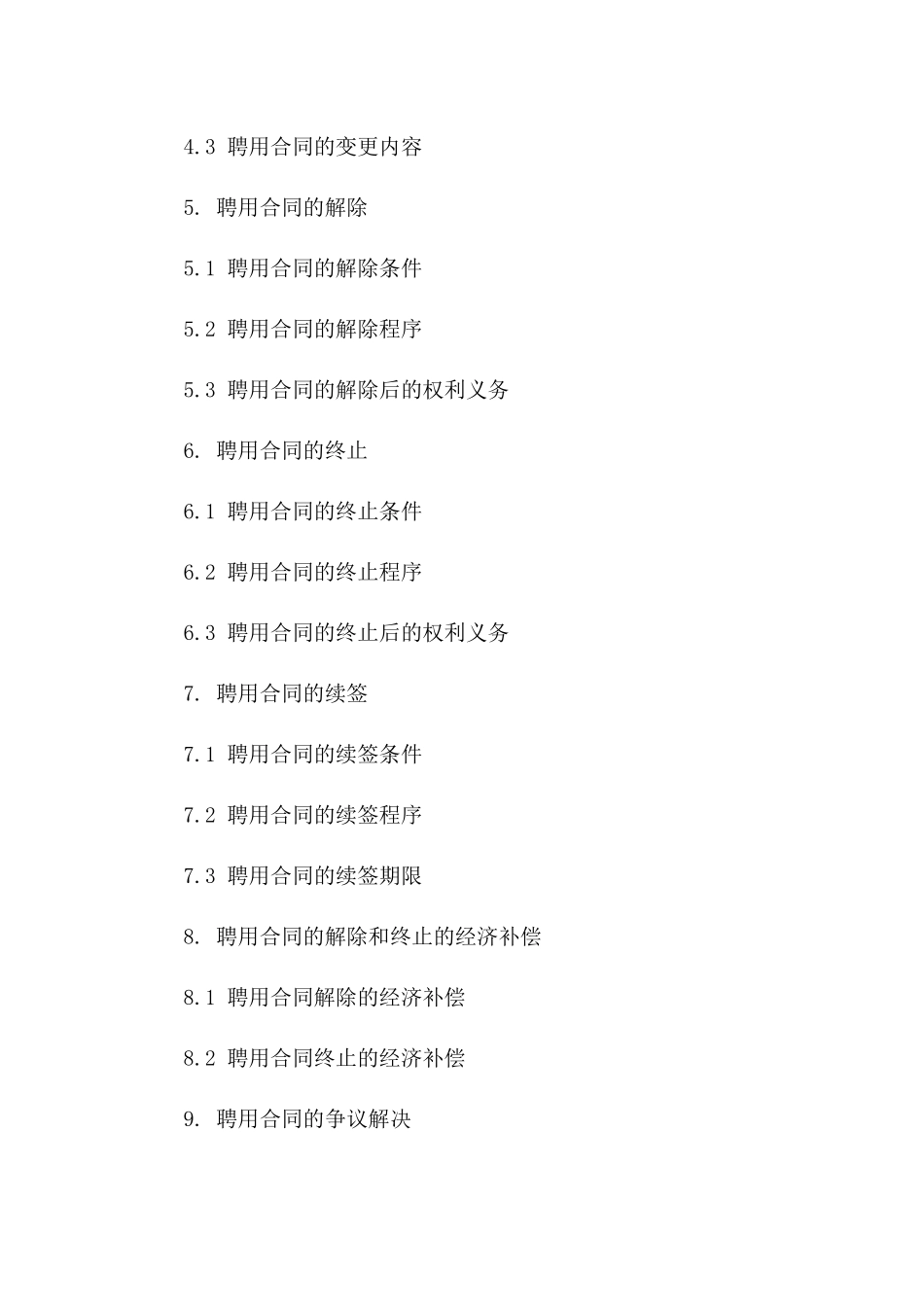 4.3 聘用合同的变更内容

5. 聘用合同的解除

5.1 聘用合同的解除条件

5.2 聘用合同的解除程序

5.3 聘用合同的解除后的权利义务

6. 聘用合同的终止

6.1 聘用合同的终止条件

6.2 聘用合同的终止程序

6.3 聘用合同的终止后的权利义务

7. 聘用合同的续签

7.1 聘用合同的续签条件

7.2 聘用合同的续签程序

7.3 聘用合同的续签期限

8. 聘用合同的解除和终止的经济补偿

8.1 聘用合同解除的经济补偿

8.2 聘用合同终止的经济补偿

9. 聘用合同的争议解决